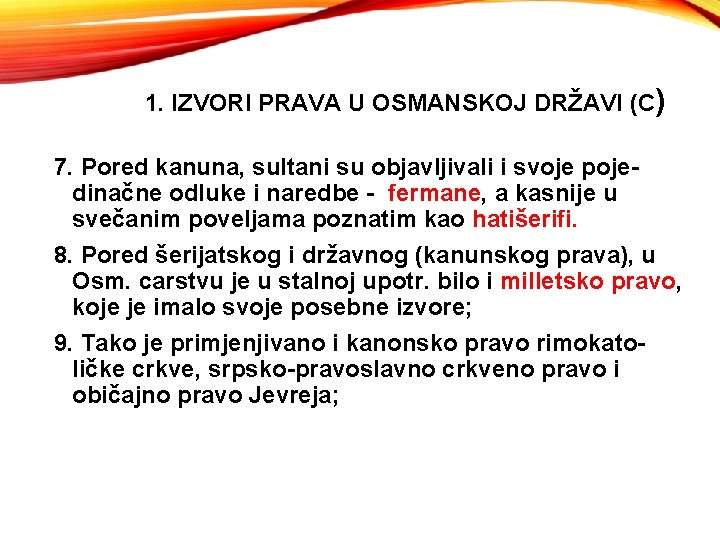 1. IZVORI PRAVA U OSMANSKOJ DRŽAVI (C)

7. Pored kanuna, sultani su objavljivali i svoje pojedinačne odluke i naredbe - fermane, a kasnije u svečanim poveljama poznatim kao hatišerifi.

8. Pored šerijatskog i državnog (kanunskog prava), u Osm. carstvu je u stalnoj upotr. bilo i milletsko pravo, koje je imalo svoje posebne izvore;

9. Tako je primjenjivano i kanonsko pravo rimokatoličke crkve, srpsko-pravoslavno crkveno pravo i običajno pravo Jevreja;